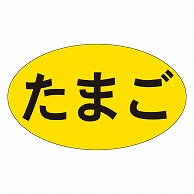 たまご